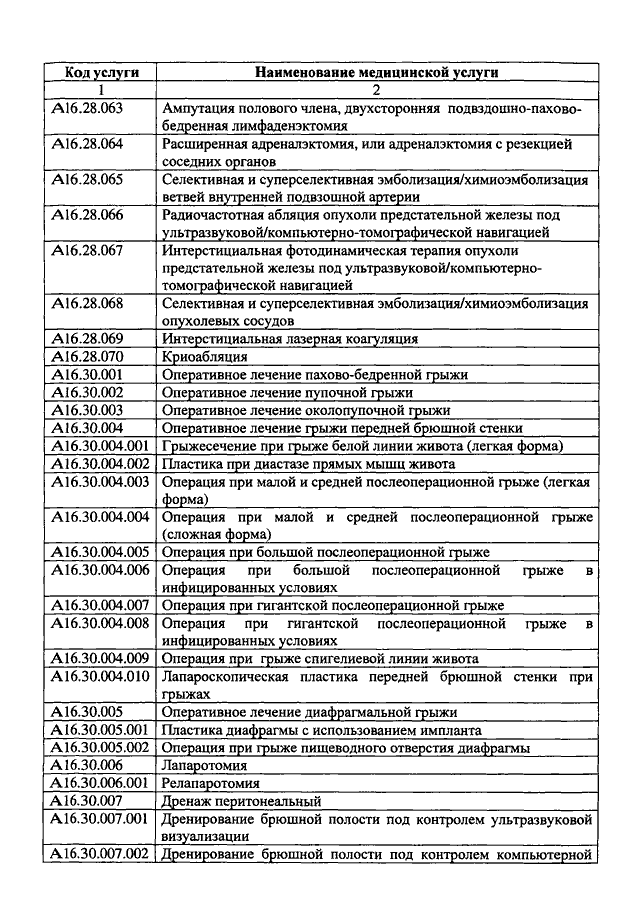 | Код услуги | Наименование медицинской услуги |
|---|---|
| 1 | 2 |
| A16.28.063 | Ампутация полового члена, двухсторонняя подвздошно-пахово-бедренная лимфаденэктомия |
| A16.28.064 | Расширенная адреналэктомия, или адреналэктомия с резекцией соседних органов |
| A16.28.065 | Селективная и суперселективная эмболизация/химиоэмболизация ветвей внутренней подвзошной артерии |
| A16.28.066 | Радиочастотная абляция опухоли предстательной железы под ультразвуковой/компьютерно-томографической навигацией |
| A16.28.067 | Интерстициальная фотодинамическая терапия опухоли предстательной железы под ультразвуковой/компьютерно-томографической навигацией |
| A16.28.068 | Селективная и суперселективная эмболизация/химиоэмболизация опухолевых сосудов |
| A16.28.069 | Интерстициальная лазерная коагуляция |
| A16.28.070 | Криоабляция |
| A16.30.001 | Оперативное лечение пахово-бедренной грыжи |
| A16.30.002 | Оперативное лечение пупочной грыжи |
| A16.30.003 | Оперативное лечение околопупочной грыжи |
| A16.30.004 | Оперативное лечение грыжи передней брюшной стенки |
| A16.30.004.001 | Грыжесечение при грыже белой линии живота (легкая форма) |
| A16.30.004.002 | Пластика при диастазе прямых мышц живота |
| A16.30.004.003 | Операция при малой и средней послеоперационной грыже (легкая форма) |
| A16.30.004.004 | Операция при малой и средней послеоперационной грыже (сложная форма) |
| A16.30.004.005 | Операция при большой послеоперационной грыже |
| A16.30.004.006 | Операция при большой послеоперационной грыже в инфицированных условиях |
| A16.30.004.007 | Операция при гигантской послеоперационной грыже |
| A16.30.004.008 | Операция при гигантской послеоперационной грыже в инфицированных условиях |
| A16.30.004.009 | Операция при грыже спигелиевой линии живота |
| A16.30.004.010 | Лапароскопическая пластика передней брюшной стенки при грыжах |
| A16.30.005 | Оперативное лечение диафрагмальной грыжи |
| A16.30.005.001 | Пластика диафрагмы с использованием импланта |
| A16.30.005.002 | Операция при грыже пищеводного отверстия диафрагмы |
| A16.30.006 | Лапаротомия |
| A16.30.006.001 | Релапаротомия |
| A16.30.007 | Дренаж перитонеальный |
| A16.30.007.001 | Дренирование брюшной полости под контролем ультразвуковой визуализации |
| A16.30.007.002 | Дренирование брюшной полости под контролем компьютерной |